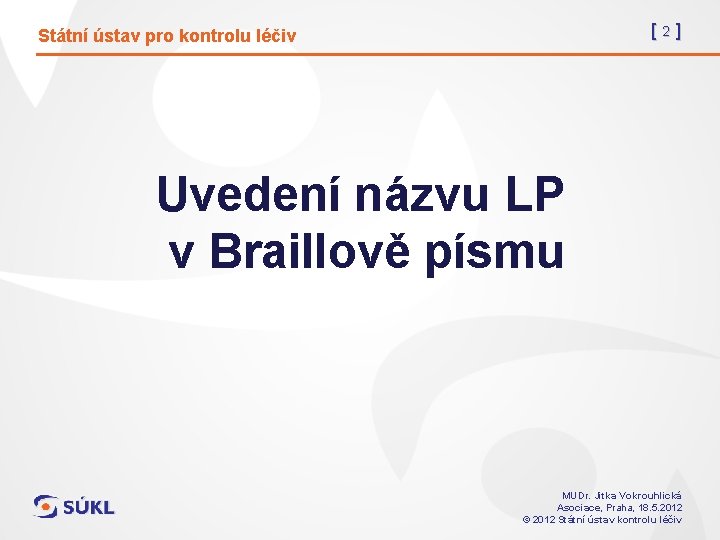 Státní ústav pro kontrolu léčiv

[ 2 ]

Uvedení názvu LP v Braillově písmu

SÚKL

MUDr. Jitka Vokrouhlická
Asociace, Praha, 18.5.2012
© 2012 Státní ústav kontrolu léčiv